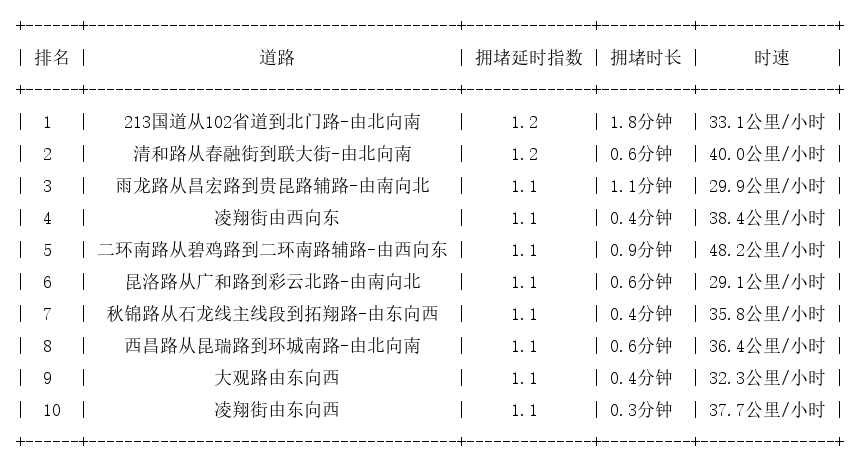 | 排名 | 道路 | 拥堵延时指数 | 拥堵时长 | 时速 |
|---|---|---|---|---|
| 1 | 213国道从102省道到北门路-由北向南 | 1.2 | 1.8分钟 | 33.1公里/小时 |
| 2 | 清和路从春融街到联大街-由北向南 | 1.2 | 0.6分钟 | 40.0公里/小时 |
| 3 | 雨龙路从昌宏路到贵昆路辅路-由南向北 | 1.1 | 1.1分钟 | 29.9公里/小时 |
| 4 | 凌翔街由西向东 | 1.1 | 0.4分钟 | 38.4公里/小时 |
| 5 | 二环南路从碧鸡路到二环南路辅路-由西向东 | 1.1 | 0.9分钟 | 48.2公里/小时 |
| 6 | 昆洛路从广和路到彩云北路-由南向北 | 1.1 | 0.6分钟 | 29.1公里/小时 |
| 7 | 秋锦路从石龙线主线段到拓翔路-由东向西 | 1.1 | 0.4分钟 | 35.8公里/小时 |
| 8 | 西昌路从昆瑞路到环城南路-由北向南 | 1.1 | 0.6分钟 | 36.4公里/小时 |
| 9 | 大观路由东向西 | 1.1 | 0.4分钟 | 32.3公里/小时 |
| 10 | 凌翔街由东向西 | 1.1 | 0.3分钟 | 37.7公里/小时 |